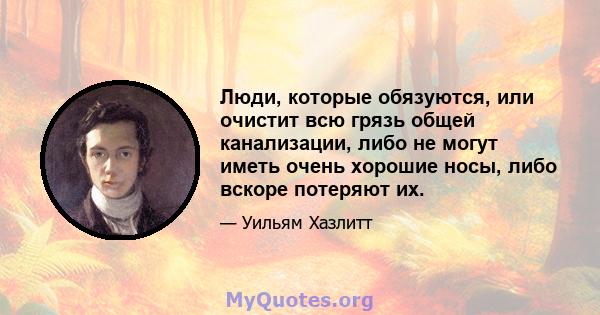 Люди, которые обязуются, или очистит всю грязь общей канализации, либо не могут иметь очень хорошие носы, либо вскоре потеряют их.

— Уильям Хазлитт

MyQuotes.org